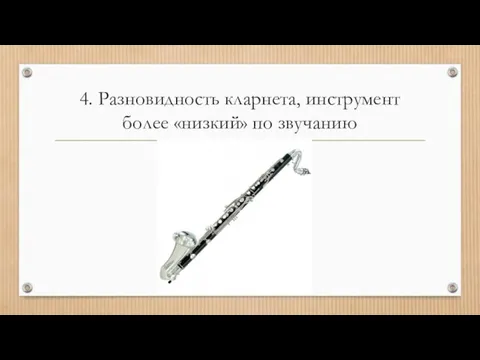 4. Разновидность кларнета, инструмент более «низкий» по звучанию